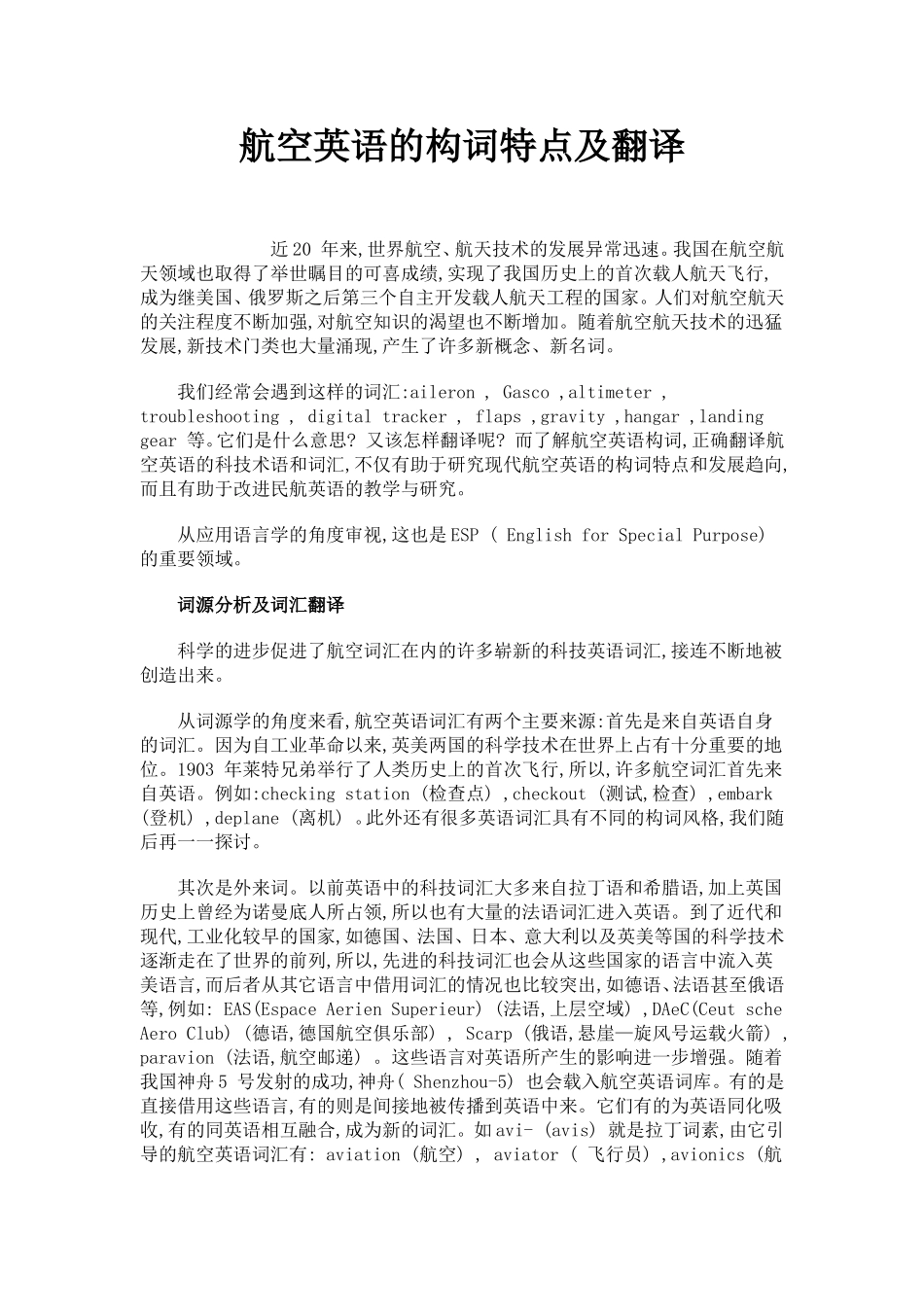 航空英语的构词特点及翻译

近20 年来,世界航空、航天技术的发展异常迅速。我国在航空航天领域也取得了举世瞩目的可喜成绩,实现了我国历史上的首次载人航天飞行,成为继美国、俄罗斯之后第三个自主开发载人航天工程的国家。人们对航空航天的关注程度不断加强,对航空知识的渴望也不断增加。随着航空航天技术的迅猛发展,新技术门类也大量涌现,产生了许多新概念、新名词。

我们经常会遇到这样的词汇:aileron , Gasco ,altimeter , troubleshooting , digital tracker , flaps ,gravity ,hangar ,landing gear 等。它们是什么意思? 又该怎样翻译呢? 而了解航空英语构词,正确翻译航空英语的科技术语和词汇,不仅有助于研究现代航空英语的构词特点和发展趋向,而且有助于改进民航英语的教学与研究。

从应用语言学的角度审视,这也是ESP ( English for Special Purpose) 的重要领域。

词源分析及词汇翻译

科学的进步促进了航空词汇在内的许多崭新的科技英语词汇,接连不断地被创造出来。

从词源学的角度来看,航空英语词汇有两个主要来源:首先是来自英语自身的词汇。因为自工业革命以来,英美两国的科学技术在世界上占有十分重要的地位。1903 年莱特兄弟举行了人类历史上的首次飞行,所以,许多航空词汇首先来自英语。例如:checking station (检查点) ,checkout (测试,检查) ,embark (登机) ,deplane (离机) 。此外还有很多英语词汇具有不同的构词风格,我们随后再一一探讨。

其次是外来词。以前英语中的科技词汇大多来自拉丁语和希腊语,加上英国历史上曾经为诺曼底人所占领,所以也有大量的法语词汇进入英语。到了近代和现代,工业化较早的国家,如德国、法国、日本、意大利以及英美等国的科学技术逐渐走在了世界的前列,所以,先进的科技词汇也会从这些国家的语言中流入英美语言,而后者从其它语言中借用词汇的情况也比较突出,如德语、法语甚至俄语等,例如: EAS(Espace Aerien Superieur) (法语,上层空域) ,DAeC(Ceut sche Aero Club) (德语,德国航空俱乐部) , Scarp (俄语,悬崖—旋风号运载火箭) , paravion (法语,航空邮递) 。这些语言对英语所产生的影响进一步增强。随着我国神舟5 号发射的成功,神舟( Shenzhou-5) 也会载入航空英语词库。有的是直接借用这些语言,有的则是间接地被传播到英语中来。它们有的为英语同化吸收,有的同英语相互融合,成为新的词汇。如avi- (avis) 就是拉丁词素,由它引导的航空英语词汇有: aviation (航空) , aviator ( 飞行员) ,avionics (航